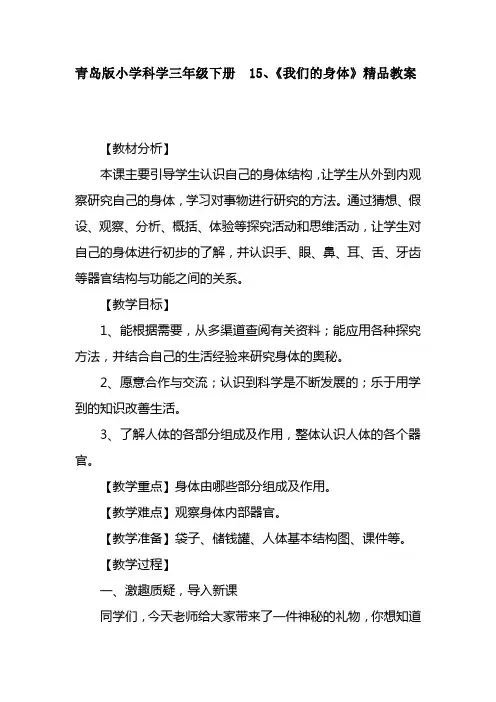 青岛版小学科学三年级下册　15、《我们的身体》精品教案

【教材分析】

本课主要引导学生认识自己的身体结构，让学生从外到内观察研究自己的身体，学习对事物进行研究的方法。通过猜想、假设、观察、分析、概括、体验等探究活动和思维活动，让学生对自己的身体进行初步的了解，并认识手、眼、鼻、耳、舌、牙齿等器官结构与功能之间的关系。

【教学目标】

1、能根据需要，从多渠道查阅有关资料；能应用各种探究方法，并结合自己的生活经验来研究身体的奥秘。

2、愿意合作与交流；认识到科学是不断发展的；乐于用学到的知识改善生活。

3、了解人体的各部分组成及作用，整体认识人体的各个器官。

【教学重点】身体由哪些部分组成及作用。

【教学难点】观察身体内部器官。

【教学准备】袋子、储钱罐、人体基本结构图、课件等。

【教学过程】

一、激趣质疑，导入新课

同学们，今天老师给大家带来了一件神秘的礼物，你想知道